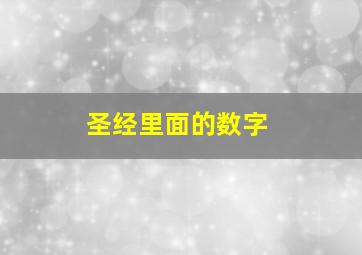 圣经里面的数字